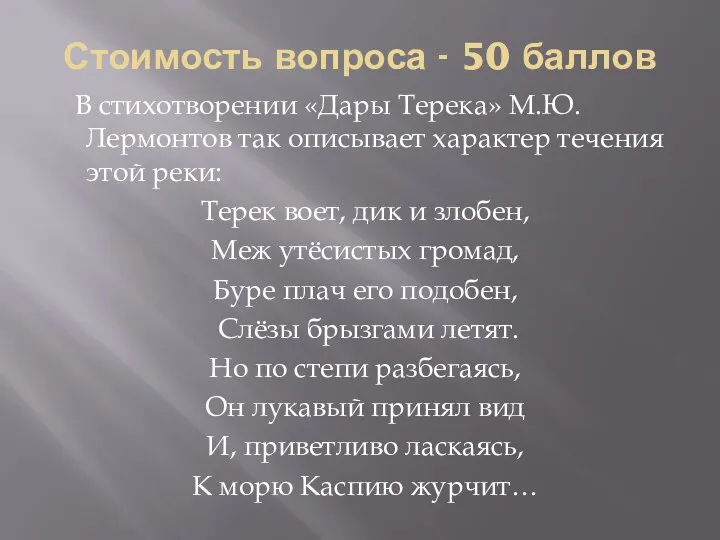 Стоимость вопроса - 50 баллов

В стихотворении «Дары Терека» М.Ю. Лермонтов так описывает характер течения этой реки:

Терек воет, дик и злобен,
Меж утёсистых громад,
Буре плач его подобен,
Слёзы брызгами летят.
Но по степи разбегаясь,
Он лукавый принял вид
И, приветливо ласкаясь,
К морю Каспию журчит…